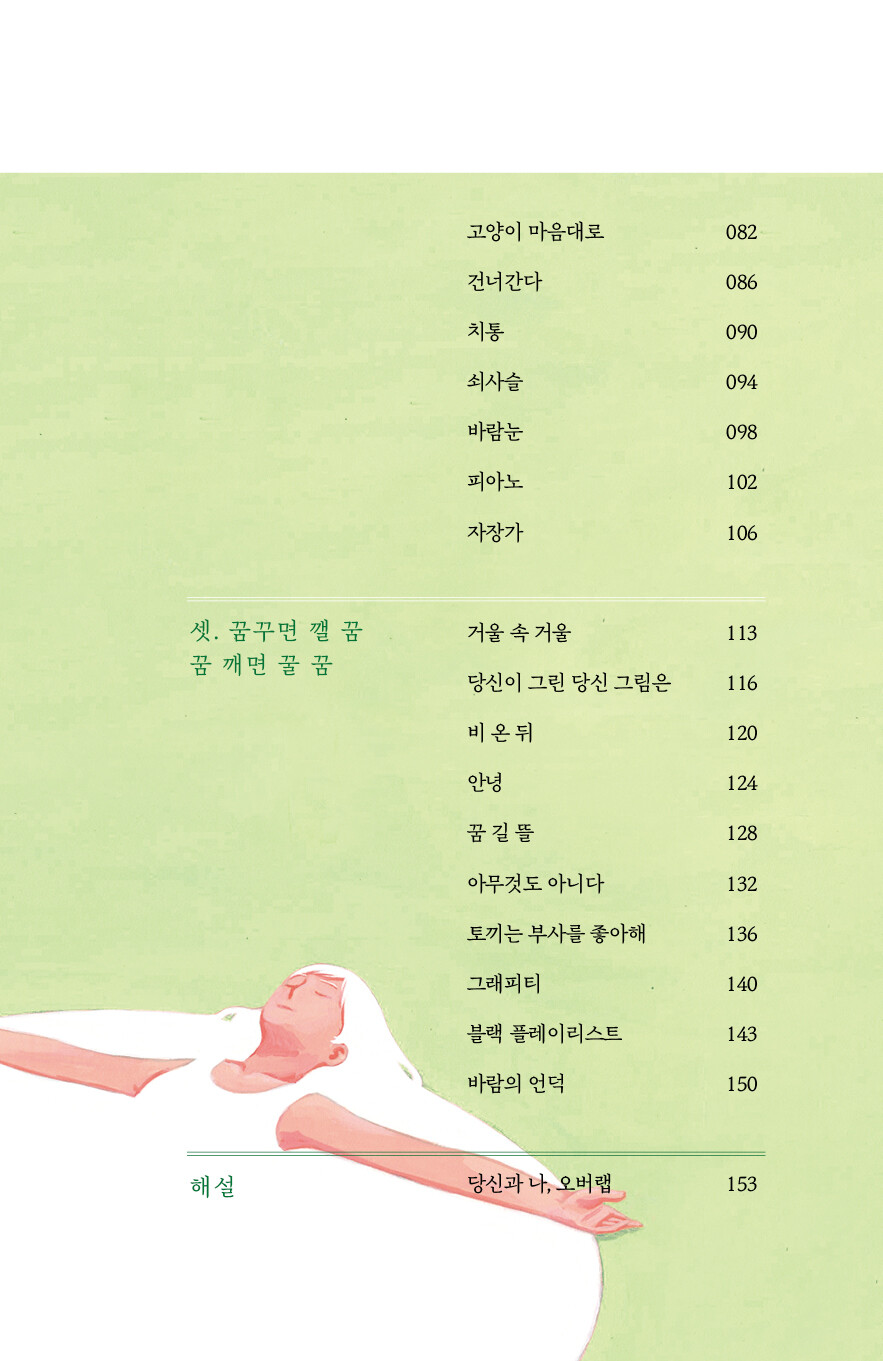 고양이 마음대로 082
건너간다 086
치통 090
쇠사슬 094
바람눈 098
피아노 102
자장가 106

셋. 꿈꾸면 깰 꿈
꿈 깨면 꿀 꿈

거울 속 거울 113
당신이 그린 당신 그림은 116
비 온 뒤 120
안녕 124
꿈 길 뜰 128
아무것도 아니다 132
토끼는 부사를 좋아해 136
그래피티 140
블랙 플레이리스트 143
바람의 언덕 150

해설

당신과 나, 오버랩 153